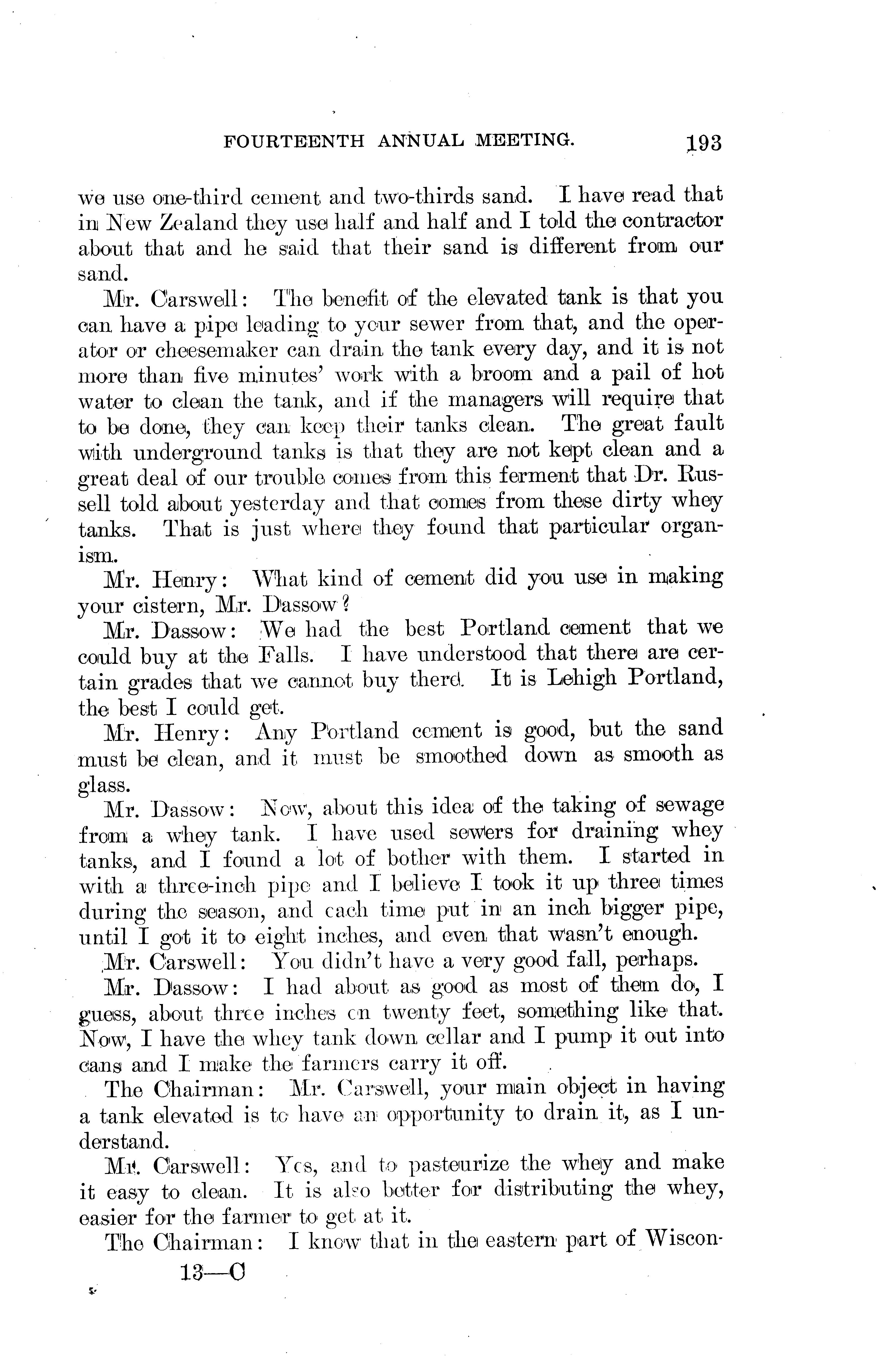 FOURTEENTH ANNUAL MEETING. 193

we use one-third cement and two-thirds sand. I have read that in New Zealand they use half and half and I told the contractor about that and he said that their sand is different from our sand.

Mr. Carswell: The benefit of the elevated tank is that you can have a pipe leading to your sewer from that, and the operator or cheesemaker can drain the tank every day, and it is not more than five minutes' work with a broom and a pail of hot water to clean the tank, and if the managers will require that to be done, they can keep their tanks clean. The great fault with underground tanks is that they are not kept clean and a great deal of our trouble comes from this ferment that Dr. Russell told about yesterday and that comes from these dirty whey tanks. That is just where they found that particular organism.

Mr. Henry: What kind of cement did you use in making your cistern, Mr. Dassow?

Mr. Dassow: We had the best Portland cement that we could buy at the Falls. I have understood that there are certain grades that we cannot buy there. It is Lehigh Portland, the best I could get.

Mr. Henry: Any Portland cement is good, but the sand must be clean, and it must be smoothed down as smooth as glass.

Mr. Dassow: Now, about this idea of the taking of sewage from a whey tank. I have used sewers for draining whey tanks, and I found a lot of bother with them. I started in with a three-inch pipe and I believe I took it up three times during the season, and each time put in an inch bigger pipe, until I got it to eight inches, and even that wasn't enough.

Mr. Carswell: You didn't have a very good fall, perhaps.

Mr. Dassow: I had about as good as most of them do, I guess, about three inches on twenty feet, something like that. Now, I have the whey tank down cellar and I pump it out into cans and I make the farmers carry it off.

The Chairman: Mr. Carswell, your main object in having a tank elevated is to have an opportunity to drain it, as I understand.

Mr. Carswell: Yes, and to pasteurize the whey and make it easy to clean. It is also better for distributing the whey, easier for the farmer to get at it.

The Chairman: I know that in the eastern part of Wiscon-

13—C